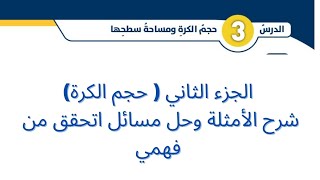 الدرسُ 3 حجمُ الكرةِ ومساحةُ سطحِها

الجزء الثاني ( حجم الكرة)
شرح الأمثلة وحل مسائل اتحقق من فهمي